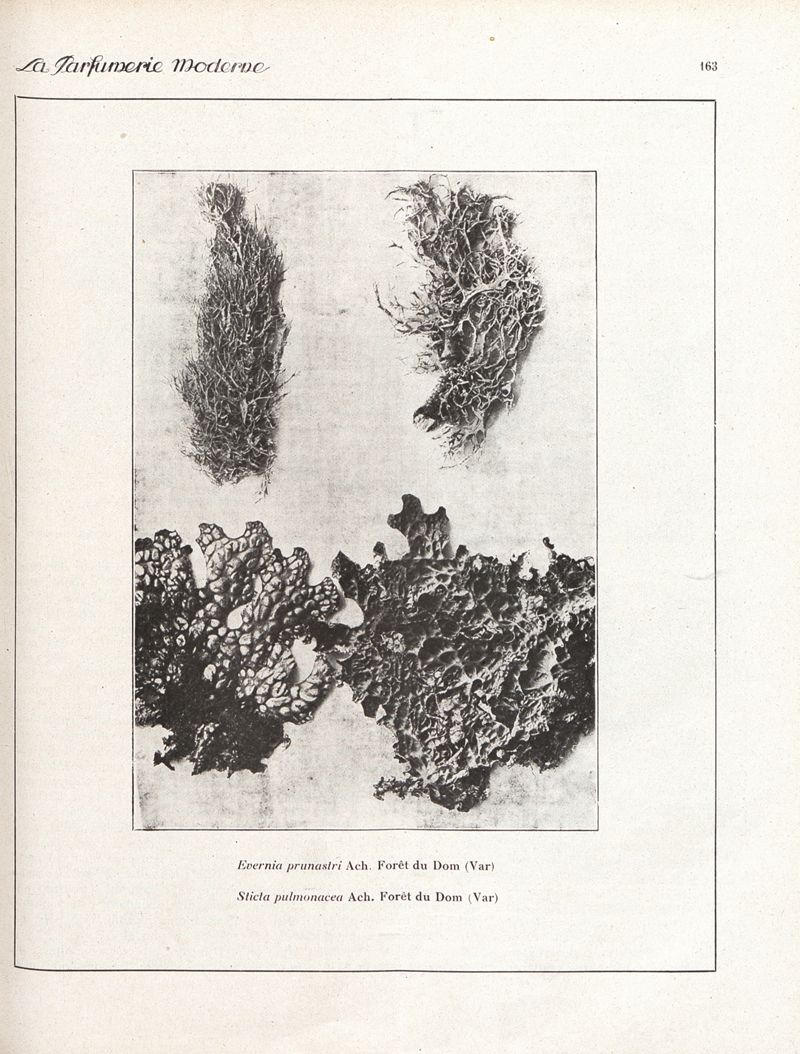 La Parfumerie Moderne

163

Evernia prunastri Ach. Forêt du Dom (Var)

Sticta pulmonacea Ach. Forêt du Dom (Var)